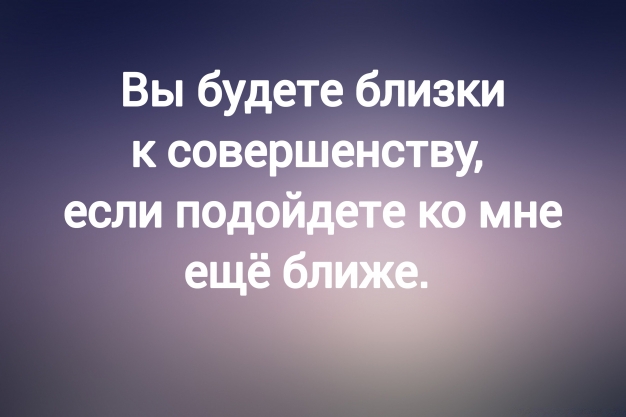 Вы будете близки к совершенству, если подойдете ко мне ещё ближе.